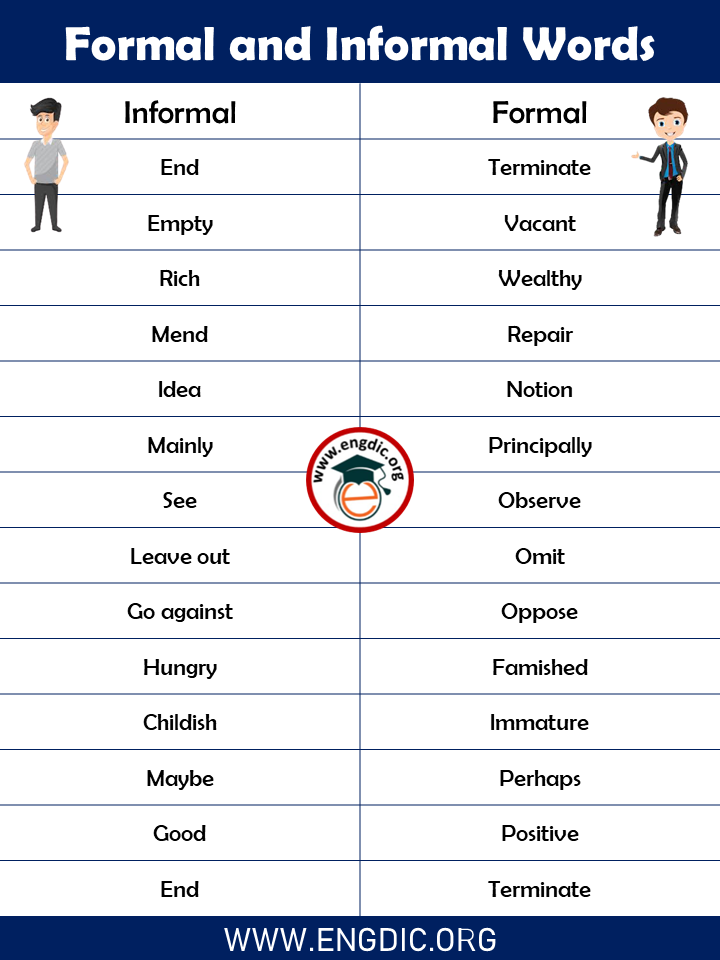 Formal and Informal Words

| Informal | Formal |
|---|---|
| End | Terminate |
| Empty | Vacant |
| Rich | Wealthy |
| Mend | Repair |
| Idea | Notion |
| Mainly | Principally |
| See | Observe |
| Leave out | Omit |
| Go against | Oppose |
| Hungry | Famished |
| Childish | Immature |
| Maybe | Perhaps |
| Good | Positive |
| End | Terminate |

www.engdic.org

WWW.ENGDIC.ORG